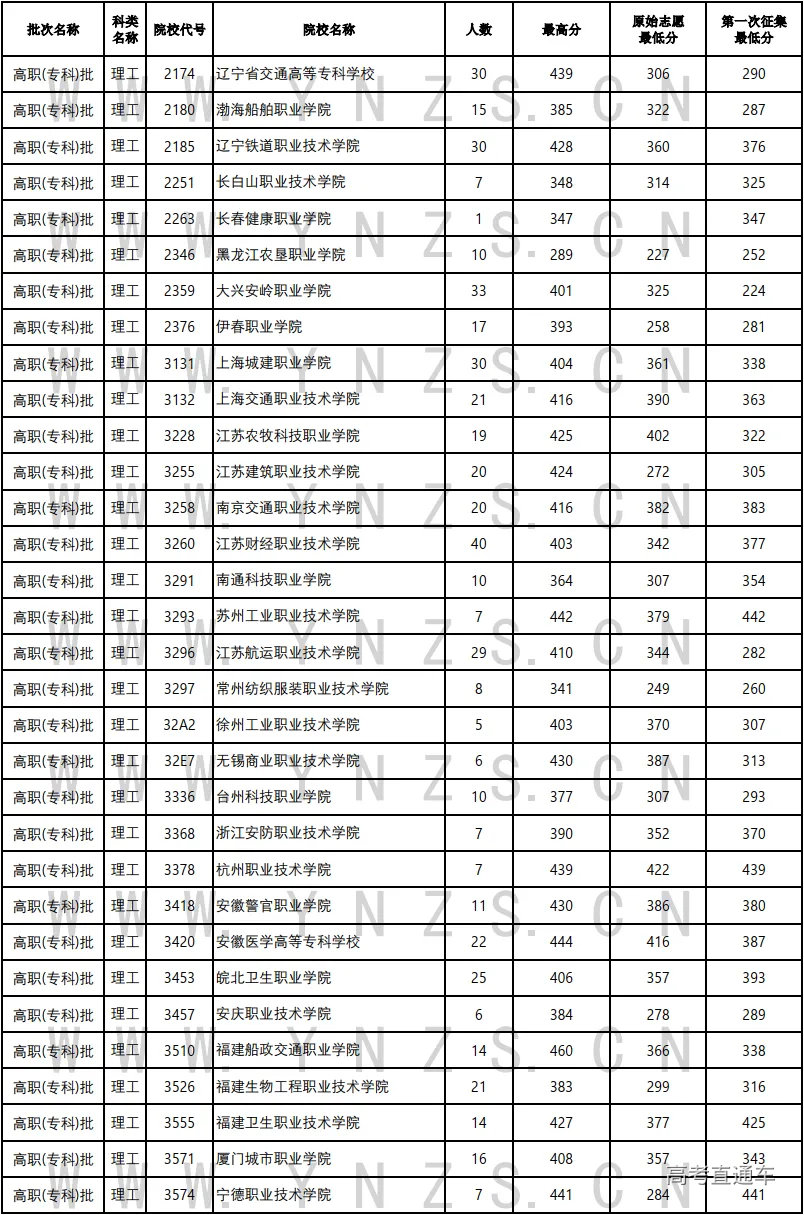 | 批次名称 | 科类名称 | 院校代号 | 院校名称 | 人数 | 最高分 | 原始志愿最低分 | 第一次征集最低分 |
|---|---|---|---|---|---|---|---|
| 高职(专科)批 | 理工 | 2174 | 辽宁省交通高等专科学校 | 30 | 439 | 306 | 290 |
| 高职(专科)批 | 理工 | 2180 | 渤海船舶职业学院 | 15 | 385 | 322 | 287 |
| 高职(专科)批 | 理工 | 2185 | 辽宁铁道职业技术学院 | 30 | 428 | 360 | 376 |
| 高职(专科)批 | 理工 | 2251 | 长白山职业技术学院 | 7 | 348 | 314 | 325 |
| 高职(专科)批 | 理工 | 2263 | 长春健康职业学院 | 1 | 347 |  | 347 |
| 高职(专科)批 | 理工 | 2346 | 黑龙江农垦职业学院 | 10 | 289 | 227 | 252 |
| 高职(专科)批 | 理工 | 2359 | 大兴安岭职业学院 | 33 | 401 | 325 | 224 |
| 高职(专科)批 | 理工 | 2376 | 伊春职业学院 | 17 | 393 | 258 | 281 |
| 高职(专科)批 | 理工 | 3131 | 上海城建职业学院 | 30 | 404 | 361 | 338 |
| 高职(专科)批 | 理工 | 3132 | 上海交通职业技术学院 | 21 | 416 | 390 | 363 |
| 高职(专科)批 | 理工 | 3228 | 江苏农牧科技职业学院 | 19 | 425 | 402 | 322 |
| 高职(专科)批 | 理工 | 3255 | 江苏建筑职业技术学院 | 20 | 424 | 272 | 305 |
| 高职(专科)批 | 理工 | 3258 | 南京交通职业技术学院 | 20 | 416 | 382 | 383 |
| 高职(专科)批 | 理工 | 3260 | 江苏财经职业技术学院 | 40 | 403 | 342 | 377 |
| 高职(专科)批 | 理工 | 3291 | 南通科技职业学院 | 10 | 364 | 307 | 354 |
| 高职(专科)批 | 理工 | 3293 | 苏州工业职业技术学院 | 7 | 442 | 379 | 442 |
| 高职(专科)批 | 理工 | 3296 | 江苏航运职业技术学院 | 29 | 410 | 344 | 282 |
| 高职(专科)批 | 理工 | 3297 | 常州纺织服装职业技术学院 | 8 | 341 | 249 | 260 |
| 高职(专科)批 | 理工 | 32A2 | 徐州工业职业技术学院 | 5 | 403 | 370 | 307 |
| 高职(专科)批 | 理工 | 32E7 | 无锡商业职业技术学院 | 6 | 430 | 387 | 313 |
| 高职(专科)批 | 理工 | 3336 | 台州科技职业学院 | 10 | 377 | 307 | 293 |
| 高职(专科)批 | 理工 | 3368 | 浙江安防职业技术学院 | 7 | 390 | 352 | 370 |
| 高职(专科)批 | 理工 | 3378 | 杭州职业技术学院 | 7 | 439 | 422 | 439 |
| 高职(专科)批 | 理工 | 3418 | 安徽警官职业学院 | 11 | 430 | 386 | 380 |
| 高职(专科)批 | 理工 | 3420 | 安徽医学高等专科学校 | 22 | 444 | 416 | 387 |
| 高职(专科)批 | 理工 | 3453 | 皖北卫生职业学院 | 25 | 406 | 357 | 393 |
| 高职(专科)批 | 理工 | 3457 | 安庆职业技术学院 | 6 | 384 | 278 | 289 |
| 高职(专科)批 | 理工 | 3510 | 福建船政交通职业学院 | 14 | 460 | 366 | 338 |
| 高职(专科)批 | 理工 | 3526 | 福建生物工程职业技术学院 | 21 | 383 | 299 | 316 |
| 高职(专科)批 | 理工 | 3555 | 福建卫生职业技术学院 | 14 | 427 | 377 | 425 |
| 高职(专科)批 | 理工 | 3571 | 厦门城市职业学院 | 16 | 408 | 357 | 343 |
| 高职(专科)批 | 理工 | 3574 | 宁德职业技术学院 | 7 | 441 | 284 | 441 |

WWW.YNZS.CN

高考直通车